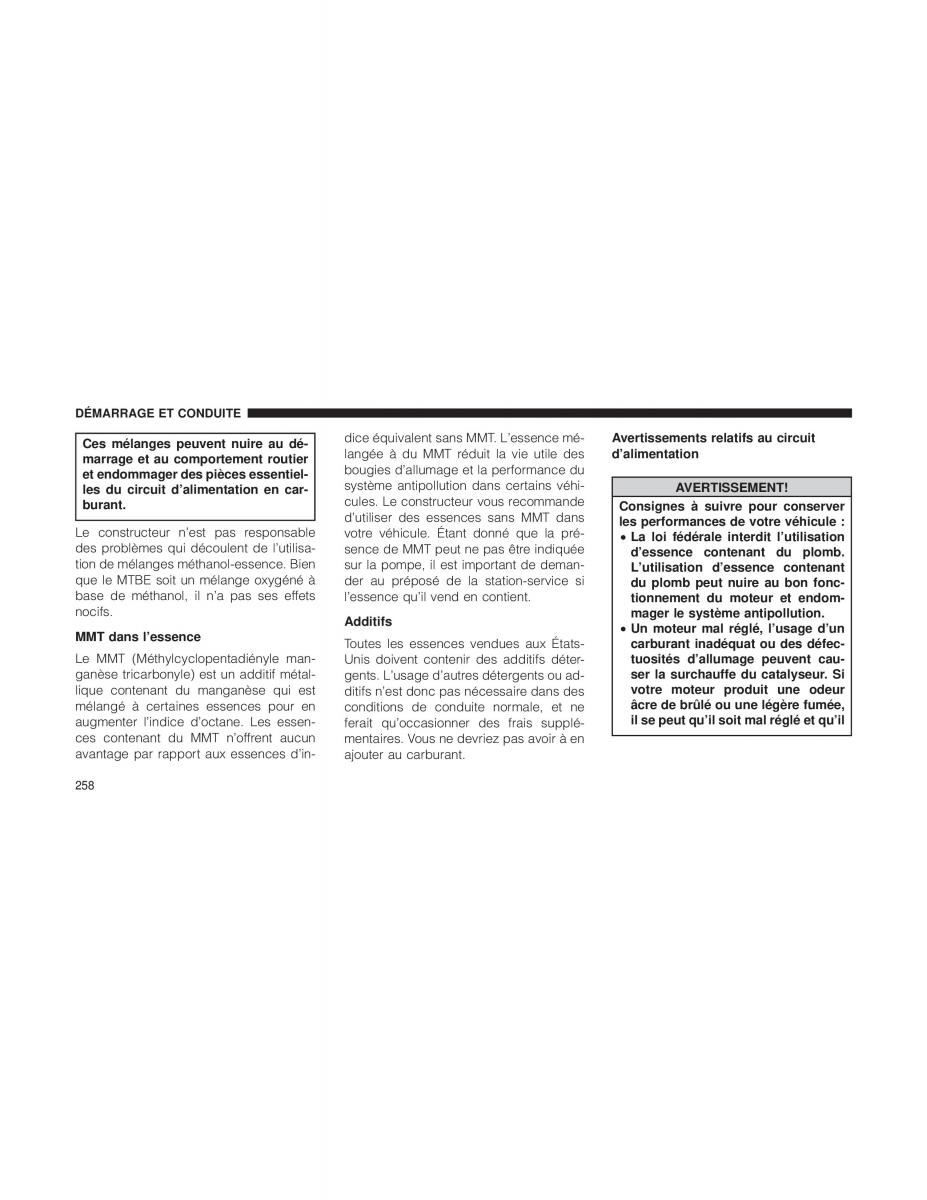 DÉMARRAGE ET CONDUITE

Ces mélanges peuvent nuire au démarrage et au comportement routier et endommager des pièces essentielles du circuit d'alimentation en carburant.

Le constructeur n'est pas responsable des problèmes qui découlent de l'utilisation de mélanges méthanol-essence. Bien que le MTBE soit un mélange oxygéné à base de méthanol, il n'a pas ses effets nocifs.

MMT dans l'essence

Le MMT (Méthylcyclopentadiényle manganèse tricarbonyle) est un additif métallique contenant du manganèse qui est mélangé à certaines essences pour en augmenter l'indice d'octane. Les essences contenant du MMT n'offrent aucun avantage par rapport aux essences d'indice équivalent sans MMT. L'essence mélangée à du MMT réduit la vie utile des bougies d'allumage et la performance du système antipollution dans certains véhicules. Le constructeur vous recommande d'utiliser des essences sans MMT dans votre véhicule. Étant donné que la présence de MMT peut ne pas être indiquée sur la pompe, il est important de demander au préposé de la station-service si l'essence qu'il vend en contient.

Additifs

Toutes les essences vendues aux États-Unis doivent contenir des additifs détergents. L'usage d'autres détergents ou additifs n'est donc pas nécessaire dans des conditions de conduite normale, et ne ferait qu'occasionner des frais supplémentaires. Vous ne devriez pas avoir à en ajouter au carburant.

Avertissements relatifs au circuit d'alimentation

AVERTISSEMENT!

Consignes à suivre pour conserver les performances de votre véhicule :
• La loi fédérale interdit l'utilisation d'essence contenant du plomb. L'utilisation d'essence contenant du plomb peut nuire au bon fonctionnement du moteur et endommager le système antipollution.
• Un moteur mal réglé, l'usage d'un carburant inadéquat ou des défectuosités d'allumage peuvent causer la surchauffe du catalyseur. Si votre moteur produit une odeur âcre de brûlé ou une légère fumée, il se peut qu'il soit mal réglé et qu'il

258